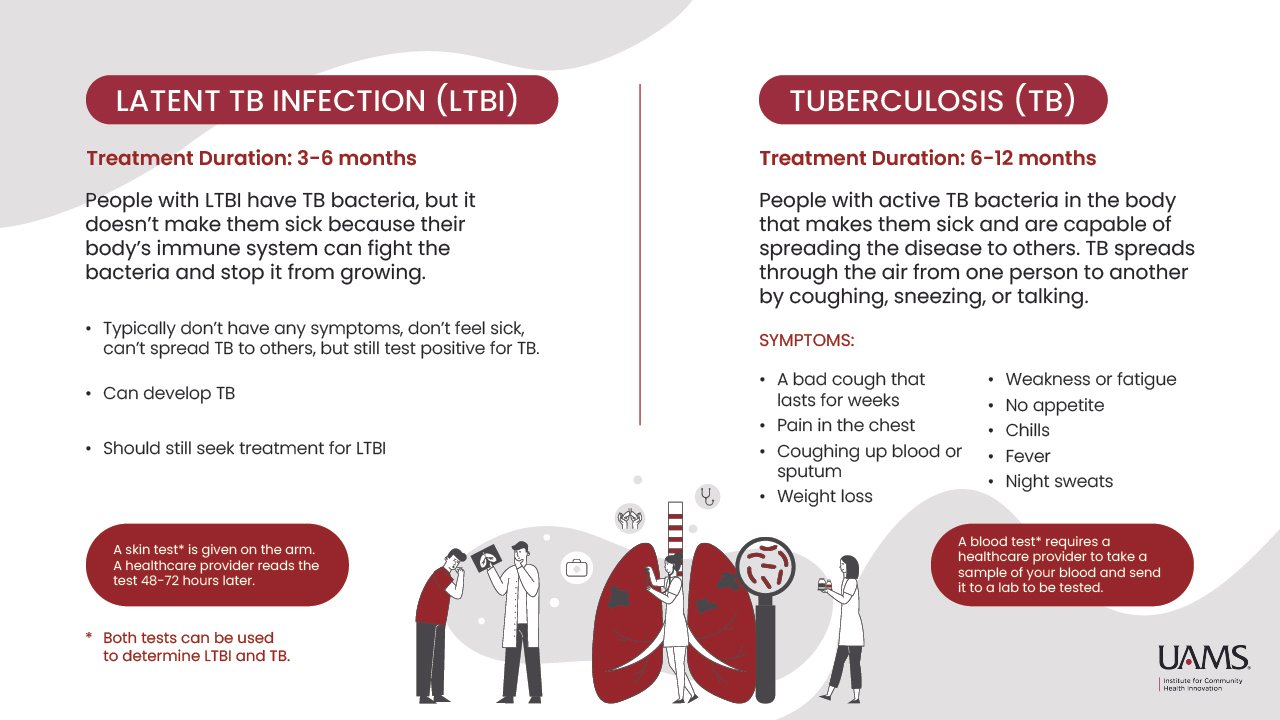 LATENT TB INFECTION (LTBI)

Treatment Duration: 3-6 months

People with LTBI have TB bacteria, but it doesn't make them sick because their body's immune system can fight the bacteria and stop it from growing.

• Typically don't have any symptoms, don't feel sick, can't spread TB to others, but still test positive for TB.

• Can develop TB

• Should still seek treatment for LTBI

A skin test* is given on the arm. A healthcare provider reads the test 48-72 hours later.

* Both tests can be used to determine LTBI and TB.

TUBERCULOSIS (TB)

Treatment Duration: 6-12 months

People with active TB bacteria in the body that makes them sick and are capable of spreading the disease to others. TB spreads through the air from one person to another by coughing, sneezing, or talking.

SYMPTOMS:

• A bad cough that lasts for weeks
• Pain in the chest
• Coughing up blood or sputum
• Weight loss

• Weakness or fatigue
• No appetite
• Chills
• Fever
• Night sweats

A blood test* requires a healthcare provider to take a sample of your blood and send it to a lab to be tested.

UAMS
Institute for Community Health Innovation